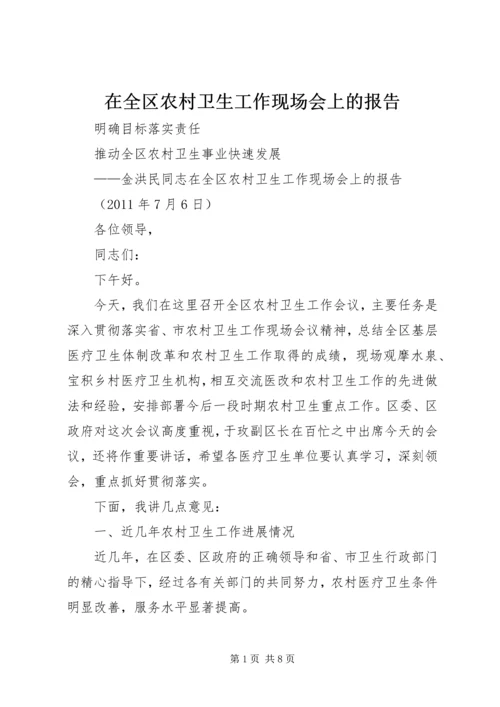 在全区农村卫生工作现场会上的报告

明确目标落实责任

推动全区农村卫生事业快速发展

——金洪民同志在全区农村卫生工作现场会上的报告

（2011 年 7 月 6 日）

各位领导，

同志们：

下午好。

今天，我们在这里召开全区农村卫生工作会议，主要任务是深入贯彻落实省、市农村卫生工作现场会议精神，总结全区基层医疗卫生体制改革和农村卫生工作取得的成绩，现场观摩水泉、宝积乡村医疗卫生机构，相互交流医改和农村卫生工作的先进做法和经验，安排部署今后一段时期农村卫生重点工作。区委、区政府对这次会议高度重视，于玫副区长在百忙之中出席今天的会议，还将作重要讲话，希望各医疗卫生单位要认真学习，深刻领会，重点抓好贯彻落实。

下面，我讲几点意见：

一、近几年农村卫生工作进展情况

近几年，在区委、区政府的正确领导和省、市卫生行政部门的精心指导下，经过各有关部门的共同努力，农村医疗卫生条件明显改善，服务水平显著提高。

第 1 页 共 8 页